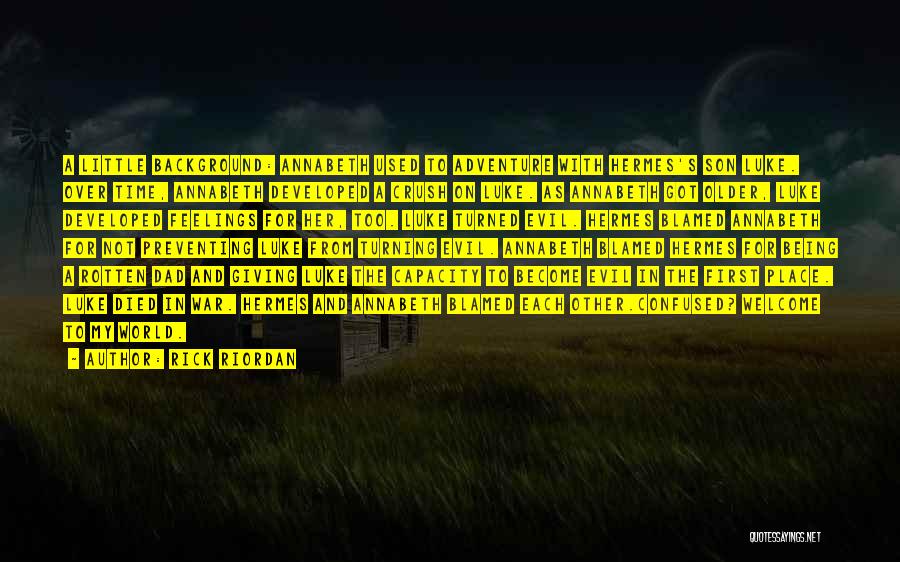 A LITTLE BACKGROUND: ANNABETH USED TO ADVENTURE WITH HERMES'S SON LUKE. OVER TIME, ANNABETH DEVELOPED A CRUSH ON LUKE. AS ANNABETH GOT OLDER, LUKE DEVELOPED FEELINGS FOR HER, TOO. LUKE TURNED EVIL. HERMES BLAMED ANNABETH FOR NOT PREVENTING LUKE FROM TURNING EVIL. ANNABETH BLAMED HERMES FOR BEING A ROTTEN DAD AND GIVING LUKE THE CAPACITY TO BECOME EVIL IN THE FIRST PLACE. LUKE DIED IN WAR. HERMES AND ANNABETH BLAMED EACH OTHER.CONFUSED? WELCOME TO MY WORLD.

- AUTHOR: RICK RIORDAN

QUOTESSAYINGS.NET